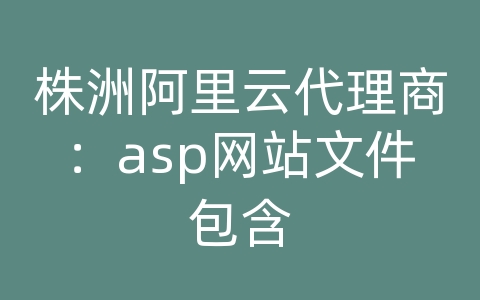 株洲阿里云代理商：asp网站文件包含